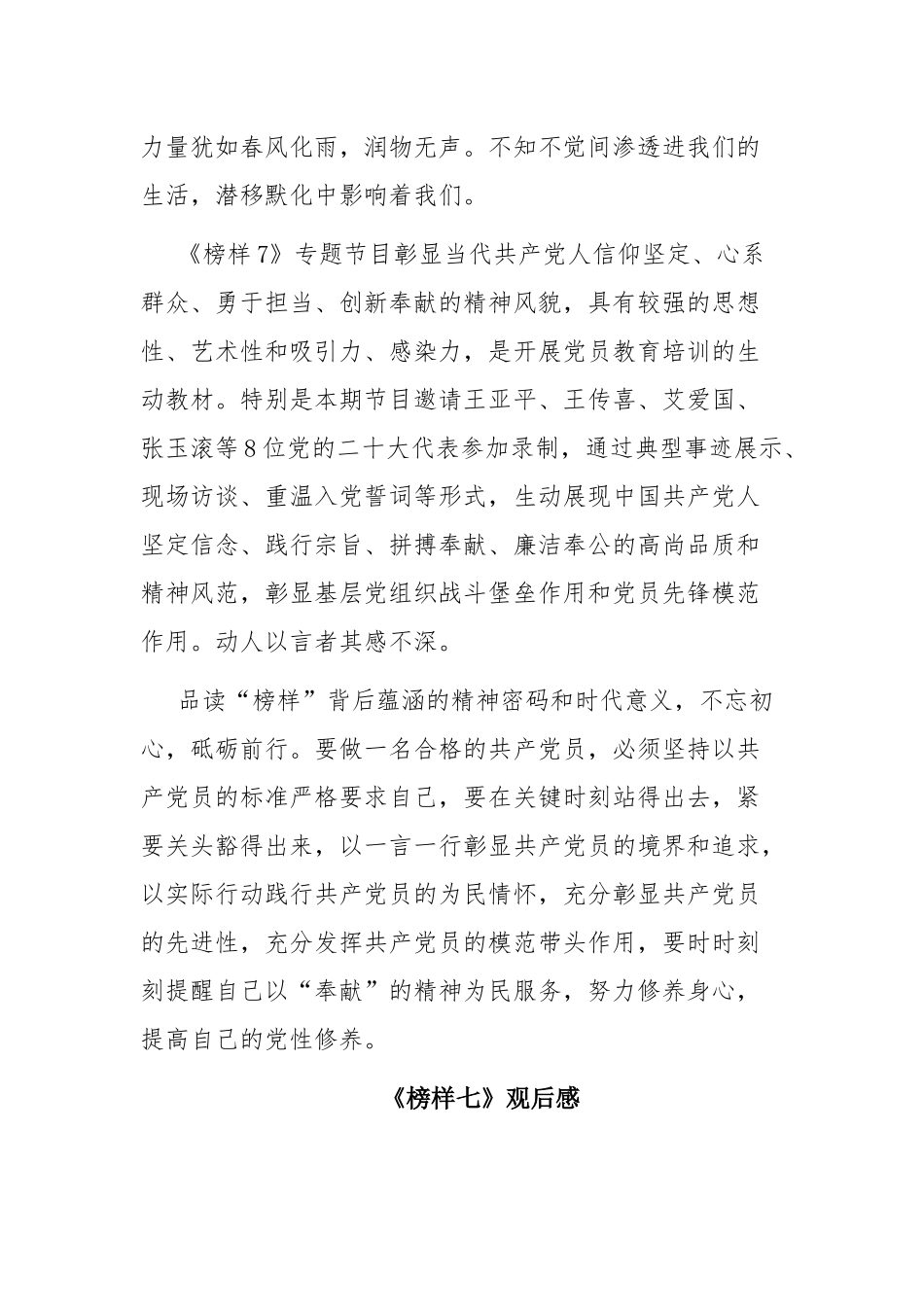 力量犹如春风化雨，润物无声。不知不觉间渗透进我们的生活，潜移默化中影响着我们。

《榜样7》专题节目彰显当代共产党人信仰坚定、心系群众、勇于担当、创新奉献的精神风貌，具有较强的思想性、艺术性和吸引力、感染力，是开展党员教育培训的生动教材。特别是本期节目邀请王亚平、王传喜、艾爱国、张玉滚等8位党的二十大代表参加录制，通过典型事迹展示、现场访谈、重温入党誓词等形式，生动展现中国共产党人坚定信念、践行宗旨、拼搏奉献、廉洁奉公的高尚品质和精神风范，彰显基层党组织战斗堡垒作用和党员先锋模范作用。动人以言者其感不深。

品读“榜样”背后蕴涵的精神密码和时代意义，不忘初心，砥砺前行。要做一名合格的共产党员，必须坚持以共产党员的标准严格要求自己，要在关键时刻站得出去，紧要关头豁得出来，以一言一行彰显共产党员的境界和追求，以实际行动践行共产党员的为民情怀，充分彰显共产党员的先进性，充分发挥共产党员的模范带头作用，要时时刻刻提醒自己以“奉献”的精神为民服务，努力修养身心，提高自己的党性修养。

《榜样七》观后感